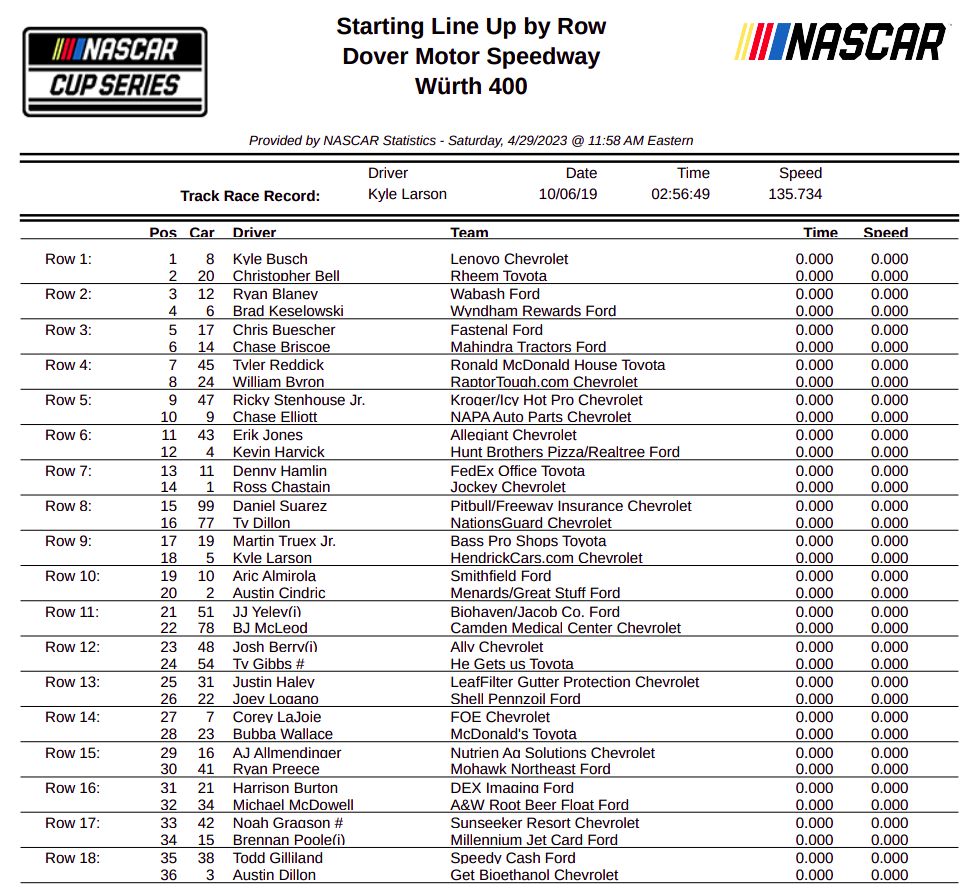 NASCAR CUP SERIES

Starting Line Up by Row
Dover Motor Speedway
Würth 400

NASCAR

Provided by NASCAR Statistics - Saturday, 4/29/2023 @ 11:58 AM Eastern

| | Driver | Date | Time | Speed |
|---|---|---|---|---|
| Track Race Record: | Kyle Larson | 10/06/19 | 02:56:49 | 135.734 |

| | Pos | Car | Driver | Team | Time | Speed |
|---|---|---|---|---|---|---|
| Row 1: | 1 | 8 | Kyle Busch | Lenovo Chevrolet | 0.000 | 0.000 |
| | 2 | 20 | Christopher Bell | Rheem Toyota | 0.000 | 0.000 |
| Row 2: | 3 | 12 | Ryan Blaney | Wabash Ford | 0.000 | 0.000 |
| | 4 | 6 | Brad Keselowski | Wyndham Rewards Ford | 0.000 | 0.000 |
| Row 3: | 5 | 17 | Chris Buescher | Fastenal Ford | 0.000 | 0.000 |
| | 6 | 14 | Chase Briscoe | Mahindra Tractors Ford | 0.000 | 0.000 |
| Row 4: | 7 | 45 | Tyler Reddick | Ronald McDonald House Toyota | 0.000 | 0.000 |
| | 8 | 24 | William Byron | RaptorTough.com Chevrolet | 0.000 | 0.000 |
| Row 5: | 9 | 47 | Ricky Stenhouse Jr. | Kroger/Icy Hot Pro Chevrolet | 0.000 | 0.000 |
| | 10 | 9 | Chase Elliott | NAPA Auto Parts Chevrolet | 0.000 | 0.000 |
| Row 6: | 11 | 43 | Erik Jones | Allegiant Chevrolet | 0.000 | 0.000 |
| | 12 | 4 | Kevin Harvick | Hunt Brothers Pizza/Realtree Ford | 0.000 | 0.000 |
| Row 7: | 13 | 11 | Denny Hamlin | FedEx Office Toyota | 0.000 | 0.000 |
| | 14 | 1 | Ross Chastain | Jockey Chevrolet | 0.000 | 0.000 |
| Row 8: | 15 | 99 | Daniel Suarez | Pitbull/Freeway Insurance Chevrolet | 0.000 | 0.000 |
| | 16 | 77 | Ty Dillon | NationsGuard Chevrolet | 0.000 | 0.000 |
| Row 9: | 17 | 19 | Martin Truex Jr. | Bass Pro Shops Toyota | 0.000 | 0.000 |
| | 18 | 5 | Kyle Larson | HendrickCars.com Chevrolet | 0.000 | 0.000 |
| Row 10: | 19 | 10 | Aric Almirola | Smithfield Ford | 0.000 | 0.000 |
| | 20 | 2 | Austin Cindric | Menards/Great Stuff Ford | 0.000 | 0.000 |
| Row 11: | 21 | 51 | JJ Yeley(i) | Biohaven/Jacob Co. Ford | 0.000 | 0.000 |
| | 22 | 78 | BJ McLeod | Camden Medical Center Chevrolet | 0.000 | 0.000 |
| Row 12: | 23 | 48 | Josh Berry(i) | Ally Chevrolet | 0.000 | 0.000 |
| | 24 | 54 | Ty Gibbs # | He Gets us Toyota | 0.000 | 0.000 |
| Row 13: | 25 | 31 | Justin Haley | LeafFilter Gutter Protection Chevrolet | 0.000 | 0.000 |
| | 26 | 22 | Joey Logano | Shell Pennzoil Ford | 0.000 | 0.000 |
| Row 14: | 27 | 7 | Corey LaJoie | FOE Chevrolet | 0.000 | 0.000 |
| | 28 | 23 | Bubba Wallace | McDonald's Toyota | 0.000 | 0.000 |
| Row 15: | 29 | 16 | AJ Allmendinger | Nutrien Ag Solutions Chevrolet | 0.000 | 0.000 |
| | 30 | 41 | Ryan Preece | Mohawk Northeast Ford | 0.000 | 0.000 |
| Row 16: | 31 | 21 | Harrison Burton | DEX Imaging Ford | 0.000 | 0.000 |
| | 32 | 34 | Michael McDowell | A&W Root Beer Float Ford | 0.000 | 0.000 |
| Row 17: | 33 | 42 | Noah Gragson # | Sunseeker Resort Chevrolet | 0.000 | 0.000 |
| | 34 | 15 | Brennan Poole(i) | Millennium Jet Card Ford | 0.000 | 0.000 |
| Row 18: | 35 | 38 | Todd Gilliland | Speedy Cash Ford | 0.000 | 0.000 |
| | 36 | 3 | Austin Dillon | Get Bioethanol Chevrolet | 0.000 | 0.000 |